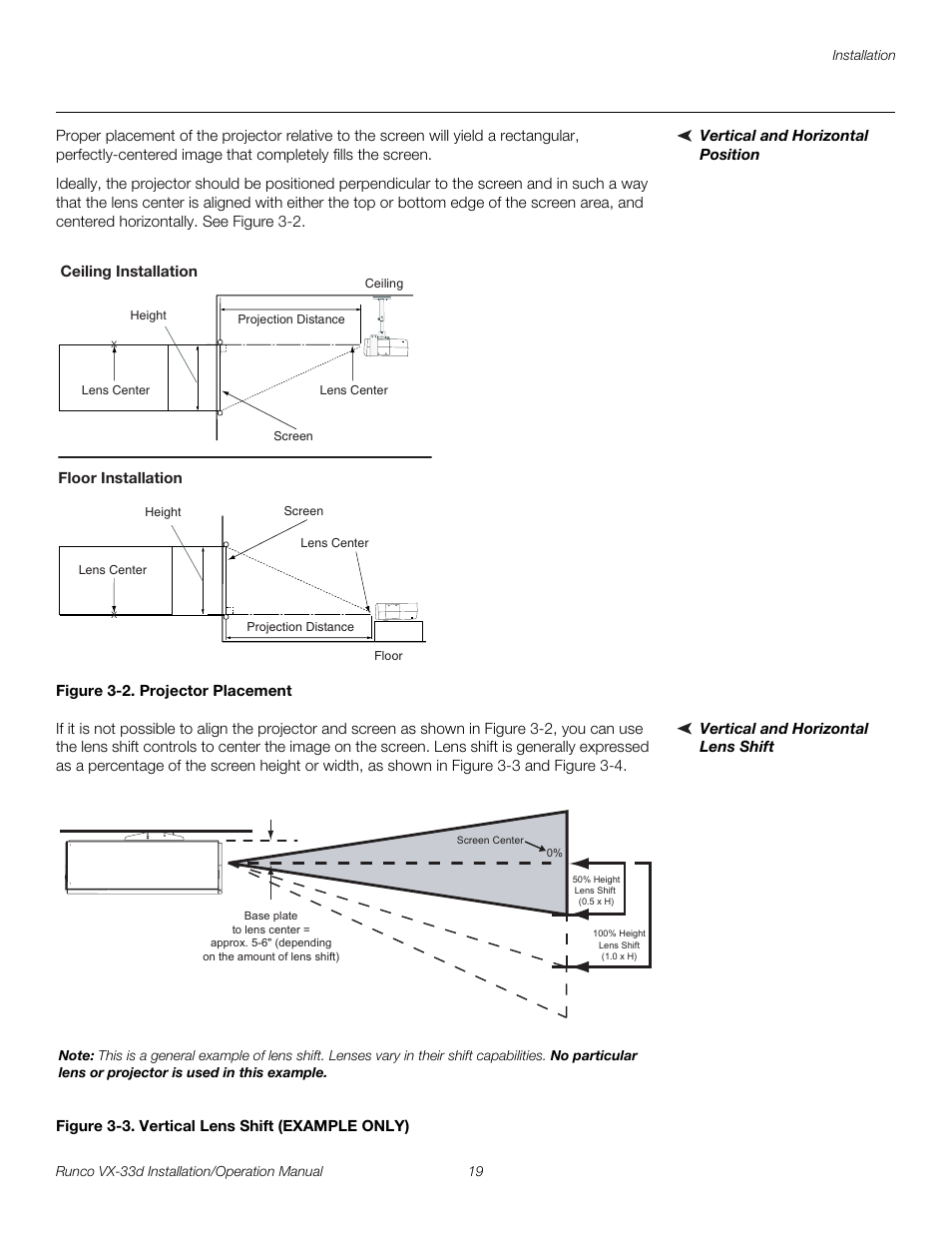 Installation

Vertical and Horizontal Position

Proper placement of the projector relative to the screen will yield a rectangular, perfectly-centered image that completely fills the screen.

Ideally, the projector should be positioned perpendicular to the screen and in such a way that the lens center is aligned with either the top or bottom edge of the screen area, and centered horizontally. See Figure 3-2.

Ceiling Installation

Ceiling

Height

Projection Distance

Lens Center

Lens Center

Screen

Floor Installation

Height

Screen

Lens Center

Lens Center

Projection Distance

Floor

Figure 3-2. Projector Placement

Vertical and Horizontal Lens Shift

If it is not possible to align the projector and screen as shown in Figure 3-2, you can use the lens shift controls to center the image on the screen. Lens shift is generally expressed as a percentage of the screen height or width, as shown in Figure 3-3 and Figure 3-4.

Screen Center

0%

50% Height Lens Shift (0.5 x H)

100% Height Lens Shift (1.0 x H)

Base plate to lens center = approx. 5-6" (depending on the amount of lens shift)

Note: This is a general example of lens shift. Lenses vary in their shift capabilities. No particular lens or projector is used in this example.

Figure 3-3. Vertical Lens Shift (EXAMPLE ONLY)

Runco VX-33d Installation/Operation Manual 19